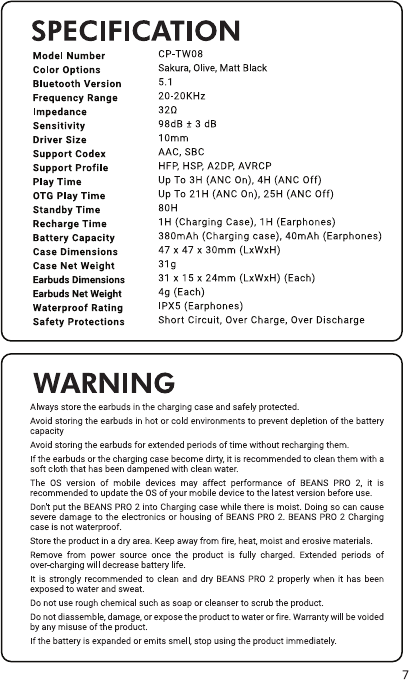 SPECIFICATION

| | |
|---|---|
| Model Number | CP-TW08 |
| Color Options | Sakura, Olive, Matt Black |
| Bluetooth Version | 5.1 |
| Frequency Range | 20-20KHz |
| Impedance | 32Ω |
| Sensitivity | 98dB ± 3 dB |
| Driver Size | 10mm |
| Support Codex | AAC, SBC |
| Support Profile | HFP, HSP, A2DP, AVRCP |
| Play Time | Up To 3H (ANC On), 4H (ANC Off) |
| OTG Play Time | Up To 21H (ANC On), 25H (ANC Off) |
| Standby Time | 80H |
| Recharge Time | 1H (Charging Case), 1H (Earphones) |
| Battery Capacity | 380mAh (Charging case), 40mAh (Earphones) |
| Case Dimensions | 47 x 47 x 30mm (LxWxH) |
| Case Net Weight | 31g |
| Earbuds Dimensions | 31 x 15 x 24mm (LxWxH) (Each) |
| Earbuds Net Weight | 4g (Each) |
| Waterproof Rating | IPX5 (Earphones) |
| Safety Protections | Short Circuit, Over Charge, Over Discharge |

WARNING

Always store the earbuds in the charging case and safely protected.

Avoid storing the earbuds in hot or cold environments to prevent depletion of the battery capacity

Avoid storing the earbuds for extended periods of time without recharging them.

If the earbuds or the charging case become dirty, it is recommended to clean them with a soft cloth that has been dampened with clean water.

The OS version of mobile devices may affect performance of BEANS PRO 2, it is recommended to update the OS of your mobile device to the latest version before use.

Don't put the BEANS PRO 2 into Charging case while there is moist. Doing so can cause severe damage to the electronics or housing of BEANS PRO 2. BEANS PRO 2 Charging case is not waterproof.

Store the product in a dry area. Keep away from fire, heat, moist and erosive materials.

Remove from power source once the product is fully charged. Extended periods of over-charging will decrease battery life.

It is strongly recommended to clean and dry BEANS PRO 2 properly when it has been exposed to water and sweat.

Do not use rough chemical such as soap or cleanser to scrub the product.

Do not diassemble, damage, or expose the product to water or fire. Warranty will be voided by any misuse of the product.

If the battery is expanded or emits smell, stop using the product immediately.

7